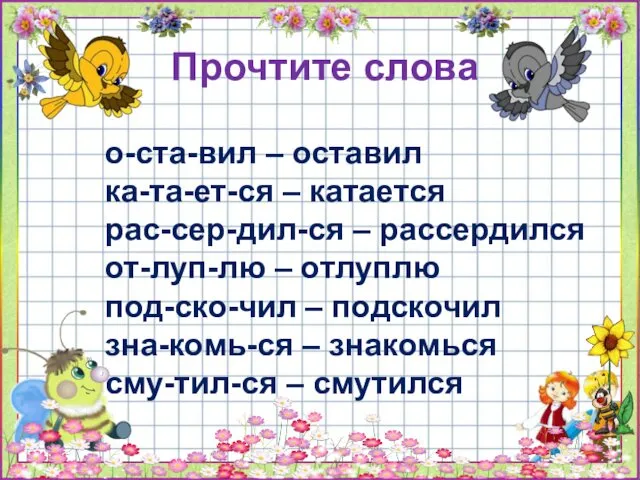 Прочтите слова

о-ста-вил – оставил
ка-та-ет-ся – катается
рас-сер-дил-ся – рассердился
от-луп-лю – отлуплю
под-ско-чил – подскочил
зна-комь-ся – знакомься
сму-тил-ся – смутился